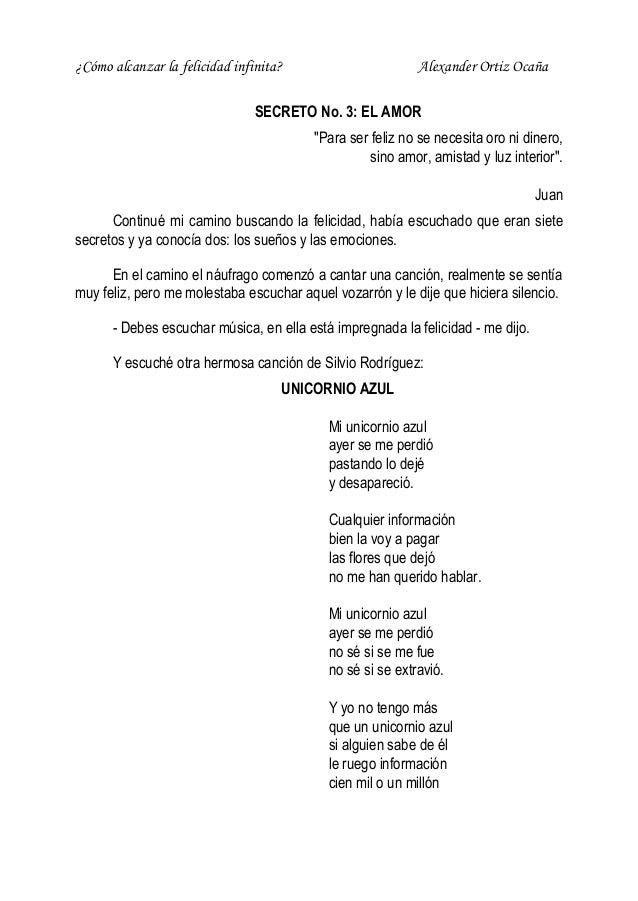 ¿Cómo alcanzar la felicidad infinita? Alexander Ortiz Ocaña

SECRETO No. 3: EL AMOR

"Para ser feliz no se necesita oro ni dinero,
sino amor, amistad y luz interior".

Juan

Continué mi camino buscando la felicidad, había escuchado que eran siete secretos y ya conocía dos: los sueños y las emociones.

En el camino el náufrago comenzó a cantar una canción, realmente se sentía muy feliz, pero me molestaba escuchar aquel vozarrón y le dije que hiciera silencio.

- Debes escuchar música, en ella está impregnada la felicidad - me dijo.

Y escuché otra hermosa canción de Silvio Rodríguez:

UNICORNIO AZUL

Mi unicornio azul
ayer se me perdió
pastando lo dejé
y desapareció.

Cualquier información
bien la voy a pagar
las flores que dejó
no me han querido hablar.

Mi unicornio azul
ayer se me perdió
no sé si se me fue
no sé si se extravió.

Y yo no tengo más
que un unicornio azul
si alguien sabe de él
le ruego información
cien mil o un millón